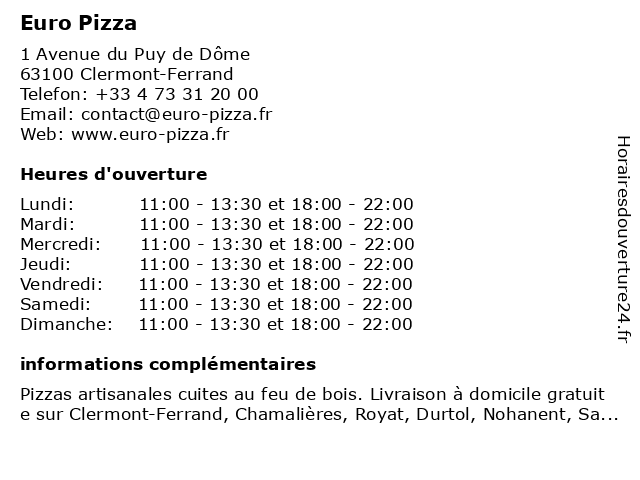 Euro Pizza

1 Avenue du Puy de Dôme
63100 Clermont-Ferrand
Telefon: +33 4 73 31 20 00
Email: contact@euro-pizza.fr
Web: www.euro-pizza.fr

Heures d'ouverture

| | |
|---|---|
| Lundi: | 11:00 - 13:30 et 18:00 - 22:00 |
| Mardi: | 11:00 - 13:30 et 18:00 - 22:00 |
| Mercredi: | 11:00 - 13:30 et 18:00 - 22:00 |
| Jeudi: | 11:00 - 13:30 et 18:00 - 22:00 |
| Vendredi: | 11:00 - 13:30 et 18:00 - 22:00 |
| Samedi: | 11:00 - 13:30 et 18:00 - 22:00 |
| Dimanche: | 11:00 - 13:30 et 18:00 - 22:00 |

informations complémentaires

Pizzas artisanales cuites au feu de bois. Livraison à domicile gratuit e sur Clermont-Ferrand, Chamalières, Royat, Durtol, Nohanent, Sa...

Horairesdouverture24.fr